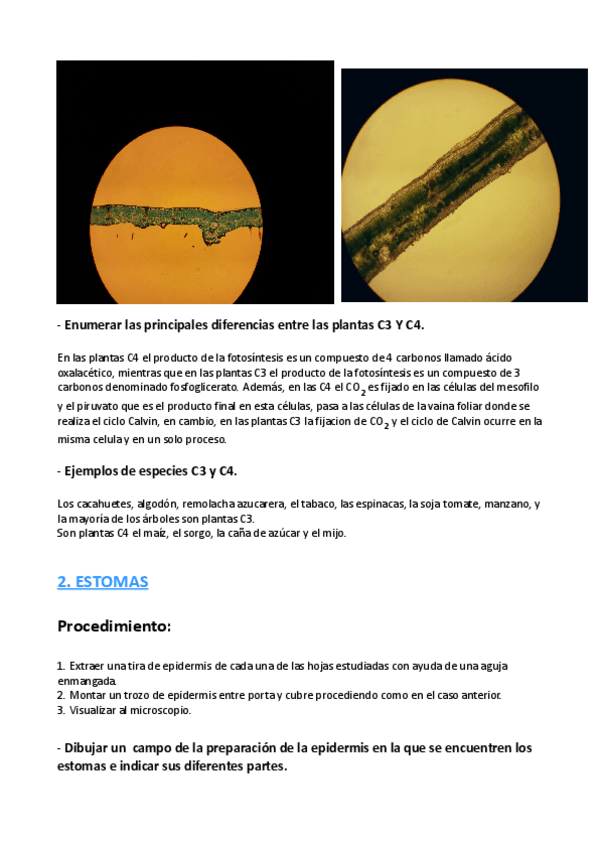 - Enumerar las principales diferencias entre las plantas C3 Y C4.

En las plantas C4 el producto de la fotosíntesis es un compuesto de 4 carbonos llamado ácido oxalacético, mientras que en las plantas C3 el producto de la fotosíntesis es un compuesto de 3 carbonos denominado fosfoglicerato. Además, en las C4 el $CO_2$ es fijado en las células del mesofilo y el piruvato que es el producto final en esta células, pasa a las células de la vaina foliar donde se realiza el ciclo Calvin, en cambio, en las plantas C3 la fijacion de $CO_2$ y el ciclo de Calvin ocurre en la misma celula y en un solo proceso.

- Ejemplos de especies C3 y C4.

Los cacahuetes, algodón, remolacha azucarera, el tabaco, las espinacas, la soja tomate, manzano, y la mayoría de los árboles son plantas C3.
Son plantas C4 el maíz, el sorgo, la caña de azúcar y el mijo.

2. ESTOMAS

Procedimiento:

1. Extraer una tira de epidermis de cada una de las hojas estudiadas con ayuda de una aguja enmangada.
2. Montar un trozo de epidermis entre porta y cubre procediendo como en el caso anterior.
3. Visualizar al microscopio.

- Dibujar un campo de la preparación de la epidermis en la que se encuentren los estomas e indicar sus diferentes partes.